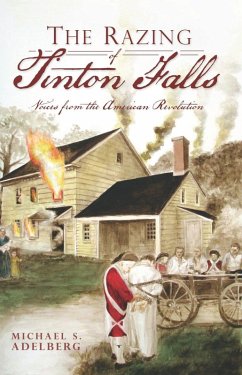 THE RAZING
of
Tinton Falls

Voices from the American Revolution

MICHAEL S.
ADELBERG